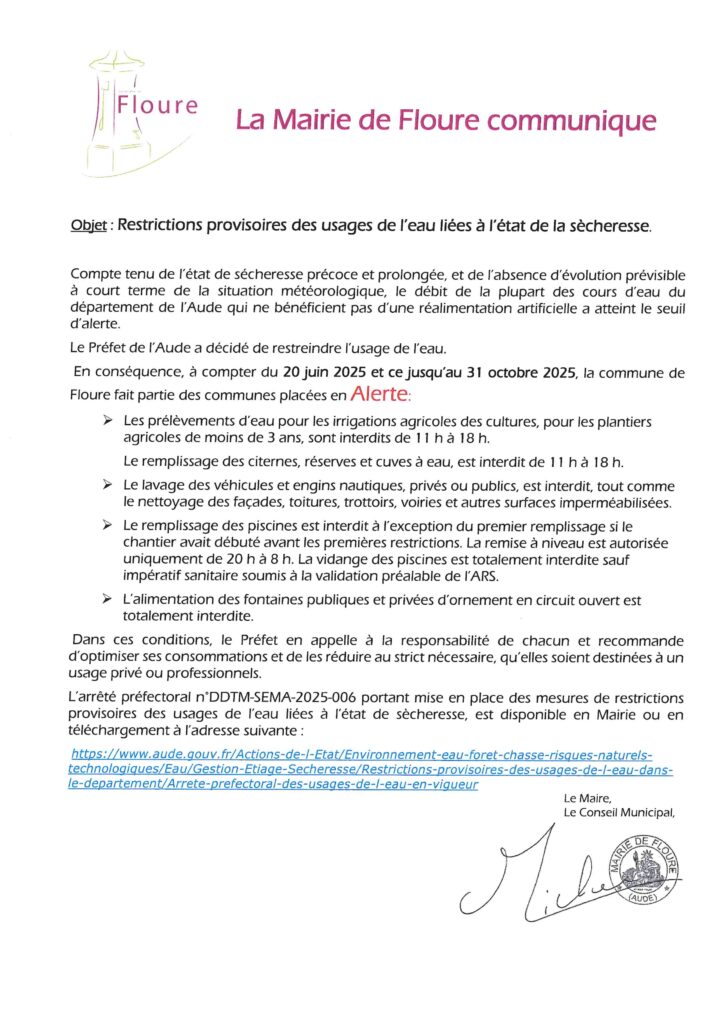 Floure

La Mairie de Floure communique

Objet : Restrictions provisoires des usages de l'eau liées à l'état de la sècheresse.

Compte tenu de l'état de sécheresse précoce et prolongée, et de l'absence d'évolution prévisible à court terme de la situation météorologique, le débit de la plupart des cours d'eau du département de l'Aude qui ne bénéficient pas d'une réalimentation artificielle a atteint le seuil d'alerte.

Le Préfet de l'Aude a décidé de restreindre l'usage de l'eau.

En conséquence, à compter du 20 juin 2025 et ce jusqu'au 31 octobre 2025, la commune de Floure fait partie des communes placées en Alerte:

➢ Les prélèvements d'eau pour les irrigations agricoles des cultures, pour les plantiers agricoles de moins de 3 ans, sont interdits de 11 h à 18 h.

Le remplissage des citernes, réserves et cuves à eau, est interdit de 11 h à 18 h.

➢ Le lavage des véhicules et engins nautiques, privés ou publics, est interdit, tout comme le nettoyage des façades, toitures, trottoirs, voiries et autres surfaces imperméabilisées.

➢ Le remplissage des piscines est interdit à l'exception du premier remplissage si le chantier avait débuté avant les premières restrictions. La remise à niveau est autorisée uniquement de 20 h à 8 h. La vidange des piscines est totalement interdite sauf impératif sanitaire soumis à la validation préalable de l'ARS.

➢ L'alimentation des fontaines publiques et privées d'ornement en circuit ouvert est totalement interdite.

Dans ces conditions, le Préfet en appelle à la responsabilité de chacun et recommande d'optimiser ses consommations et de les réduire au strict nécessaire, qu'elles soient destinées à un usage privé ou professionnels.

L'arrêté préfectoral n°DDTM-SEMA-2025-006 portant mise en place des mesures de restrictions provisoires des usages de l'eau liées à l'état de sècheresse, est disponible en Mairie ou en téléchargement à l'adresse suivante :

https://www.aude.gouv.fr/Actions-de-l-Etat/Environnement-eau-foret-chasse-risques-naturels-technologiques/Eau/Gestion-Etiage-Secheresse/Restrictions-provisoires-des-usages-de-l-eau-dans-le-departement/Arrete-prefectoral-des-usages-de-l-eau-en-vigueur

Le Maire,
Le Conseil Municipal,

MAIRIE DE FLOURE (AUDE)